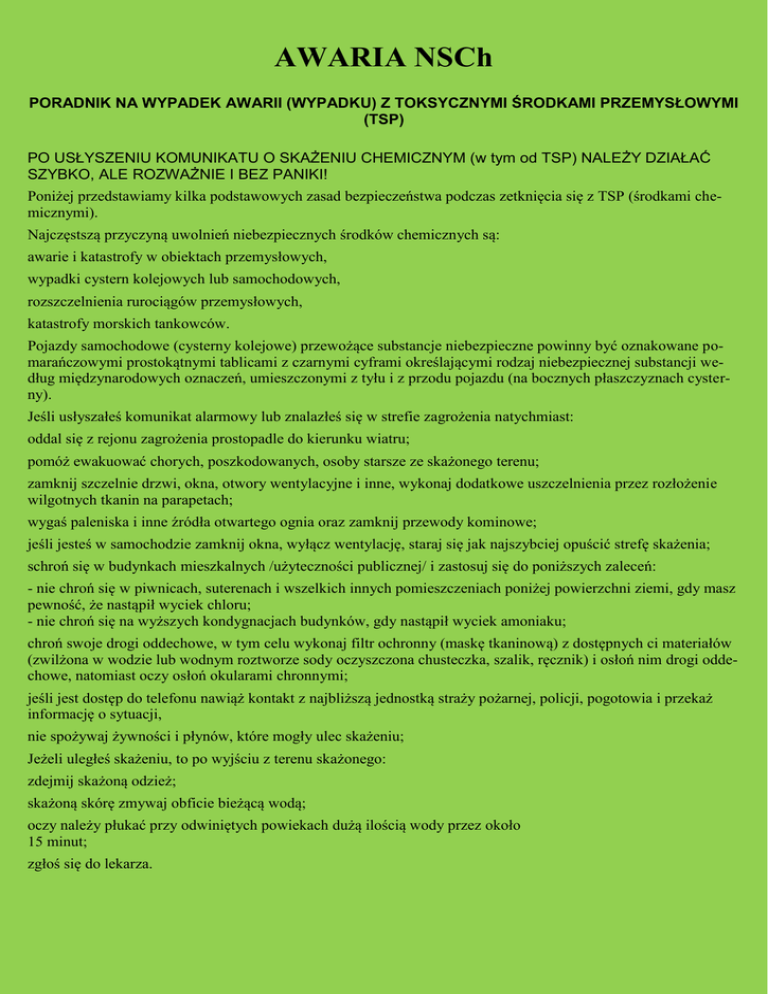 AWARIA NSCh

PORADNIK NA WYPADEK AWARII (WYPADKU) Z TOKSYCZNYMI ŚRODKAMI PRZEMYSŁOWYMI (TSP)

PO USŁYSZENIU KOMUNIKATU O SKAŻENIU CHEMICZNYM (w tym od TSP) NALEŻY DZIAŁAĆ SZYBKO, ALE ROZWAŻNIE I BEZ PANIKI!

Poniżej przedstawiamy kilka podstawowych zasad bezpieczeństwa podczas zetknięcia się z TSP (środkami chemicznymi).

Najczęstszą przyczyną uwolnień niebezpiecznych środków chemicznych są:

awarie i katastrofy w obiektach przemysłowych,

wypadki cystern kolejowych lub samochodowych,

rozszczelnienia rurociągów przemysłowych,

katastrofy morskich tankowców.

Pojazdy samochodowe (cysterny kolejowe) przewożące substancje niebezpieczne powinny być oznakowane pomarańczowymi prostokątnymi tablicami z czarnymi cyframi określającymi rodzaj niebezpiecznej substancji według międzynarodowych oznaczeń, umieszczonymi z tyłu i z przodu pojazdu (na bocznych płaszczyznach cysterny).

Jeśli usłyszałeś komunikat alarmowy lub znalazłeś się w strefie zagrożenia natychmiast:

oddal się z rejonu zagrożenia prostopadle do kierunku wiatru;

pomóż ewakuować chorych, poszkodowanych, osoby starsze ze skażonego terenu;

zamknij szczelnie drzwi, okna, otwory wentylacyjne i inne, wykonaj dodatkowe uszczelnienia przez rozłożenie wilgotnych tkanin na parapetach;

wygaś paleniska i inne źródła otwartego ognia oraz zamknij przewody kominowe;

jeśli jesteś w samochodzie zamknij okna, wyłącz wentylację, staraj się jak najszybciej opuścić strefę skażenia;

schroń się w budynkach mieszkalnych /użyteczności publicznej/ i zastosuj się do poniższych zaleceń:

- nie chroń się w piwnicach, suterenach i wszelkich innych pomieszczeniach poniżej powierzchni ziemi, gdy masz pewność, że nastąpił wyciek chloru;
- nie chroń się na wyższych kondygnacjach budynków, gdy nastąpił wyciek amoniaku;

chroń swoje drogi oddechowe, w tym celu wykonaj filtr ochronny (maskę tkaninową) z dostępnych ci materiałów (zwilżona w wodzie lub wodnym roztworze sody oczyszczona chusteczka, szalik, ręcznik) i osłoń nim drogi oddechowe, natomiast oczy osłoń okularami chronnymi;

jeśli jest dostęp do telefonu nawiąż kontakt z najbliższą jednostką straży pożarnej, policji, pogotowia i przekaż informację o sytuacji,

nie spożywaj żywności i płynów, które mogły ulec skażeniu;

Jeżeli uległeś skażeniu, to po wyjściu z terenu skażonego:

zdejmij skażoną odzież;

skażoną skórę zmywaj obficie bieżącą wodą;

oczy należy płukać przy odwiniętych powiekach dużą ilością wody przez około 15 minut;

zgłoś się do lekarza.